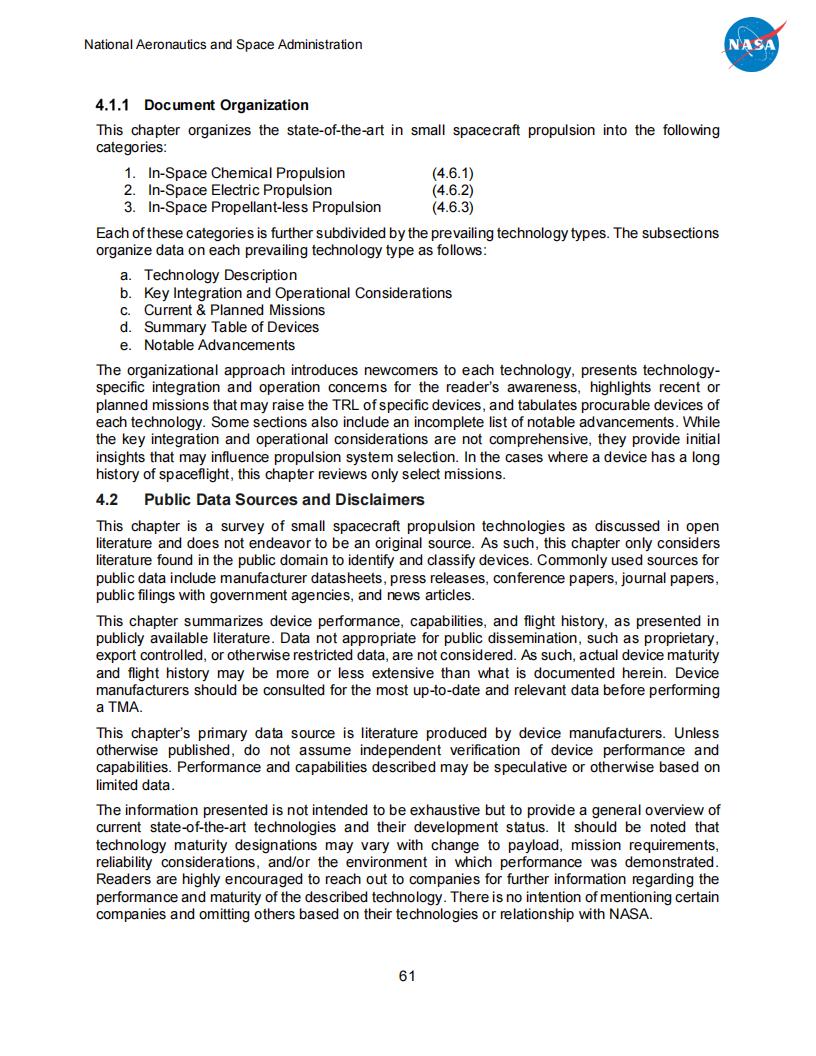 National Aeronautics and Space Administration

NASA

4.1.1 Document Organization

This chapter organizes the state-of-the-art in small spacecraft propulsion into the following categories:

1. In-Space Chemical Propulsion (4.6.1)
2. In-Space Electric Propulsion (4.6.2)
3. In-Space Propellant-less Propulsion (4.6.3)

Each of these categories is further subdivided by the prevailing technology types. The subsections organize data on each prevailing technology type as follows:

a. Technology Description
b. Key Integration and Operational Considerations
c. Current & Planned Missions
d. Summary Table of Devices
e. Notable Advancements

The organizational approach introduces newcomers to each technology, presents technology-specific integration and operation concerns for the reader's awareness, highlights recent or planned missions that may raise the TRL of specific devices, and tabulates procurable devices of each technology. Some sections also include an incomplete list of notable advancements. While the key integration and operational considerations are not comprehensive, they provide initial insights that may influence propulsion system selection. In the cases where a device has a long history of spaceflight, this chapter reviews only select missions.

4.2 Public Data Sources and Disclaimers

This chapter is a survey of small spacecraft propulsion technologies as discussed in open literature and does not endeavor to be an original source. As such, this chapter only considers literature found in the public domain to identify and classify devices. Commonly used sources for public data include manufacturer datasheets, press releases, conference papers, journal papers, public filings with government agencies, and news articles.

This chapter summarizes device performance, capabilities, and flight history, as presented in publicly available literature. Data not appropriate for public dissemination, such as proprietary, export controlled, or otherwise restricted data, are not considered. As such, actual device maturity and flight history may be more or less extensive than what is documented herein. Device manufacturers should be consulted for the most up-to-date and relevant data before performing a TMA.

This chapter's primary data source is literature produced by device manufacturers. Unless otherwise published, do not assume independent verification of device performance and capabilities. Performance and capabilities described may be speculative or otherwise based on limited data.

The information presented is not intended to be exhaustive but to provide a general overview of current state-of-the-art technologies and their development status. It should be noted that technology maturity designations may vary with change to payload, mission requirements, reliability considerations, and/or the environment in which performance was demonstrated. Readers are highly encouraged to reach out to companies for further information regarding the performance and maturity of the described technology. There is no intention of mentioning certain companies and omitting others based on their technologies or relationship with NASA.

61